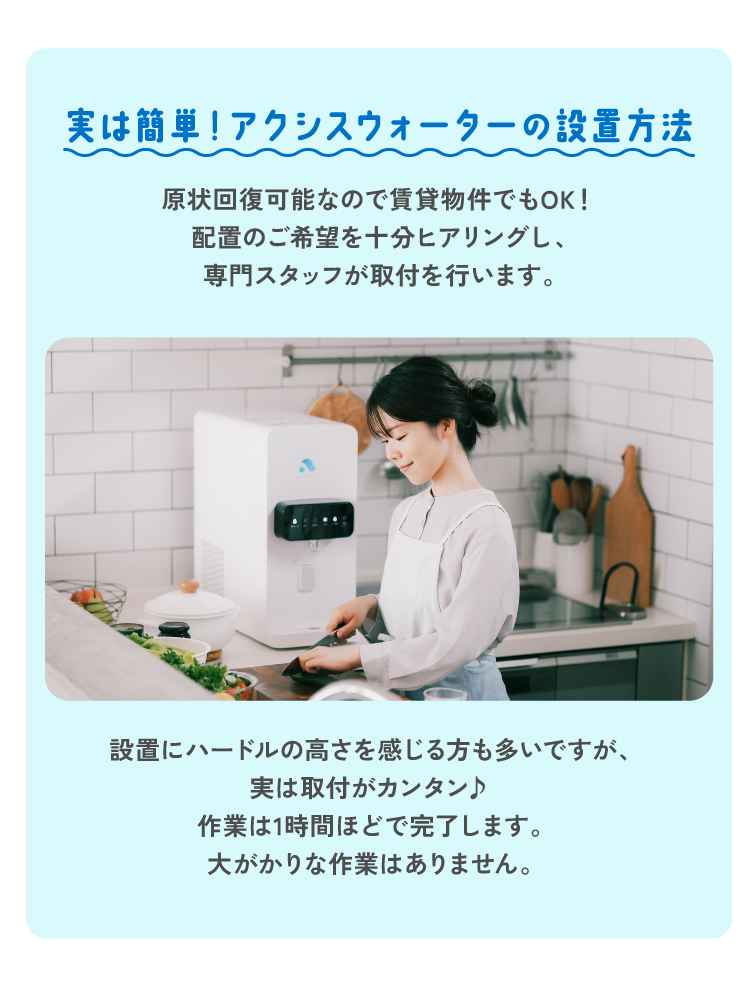 実は簡単！アクシスウォーターの設置方法

原状回復可能なので賃貸物件でもOK！
配置のご希望を十分ヒアリングし、
専門スタッフが取付を行います。

設置にハードルの高さを感じる方も多いですが、
実は取付がカンタン♪
作業は1時間ほどで完了します。
大がかりな作業はありません。